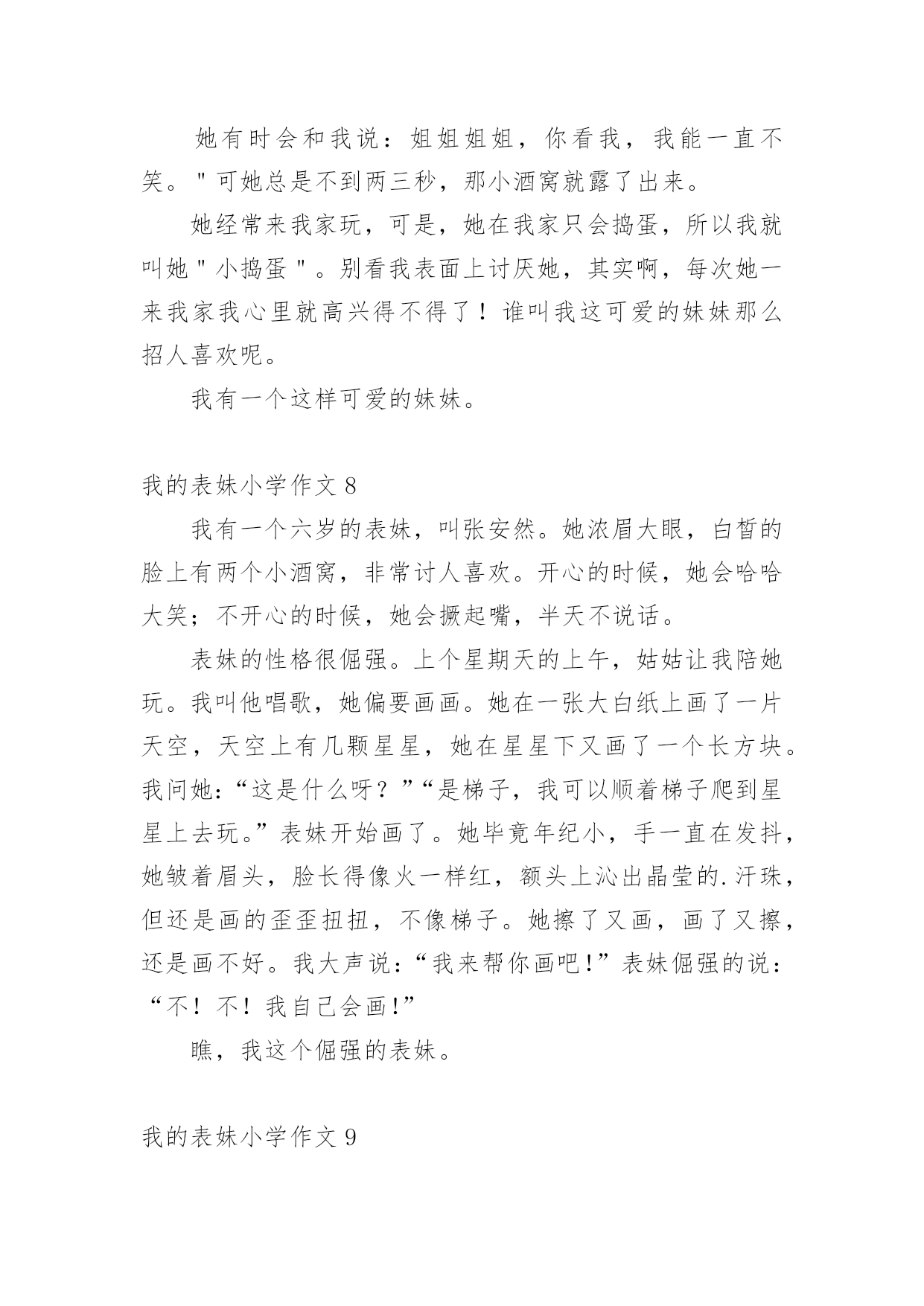 她有时会和我说：姐姐姐姐，你看我，我能一直不笑。"可她总是不到两三秒，那小酒窝就露了出来。

她经常来我家玩，可是，她在我家只会捣蛋，所以我就叫她"小捣蛋"。别看我表面上讨厌她，其实啊，每次她一来我家我心里就高兴得不得了！谁叫我这可爱的妹妹那么招人喜欢呢。

我有一个这样可爱的妹妹。

我的表妹小学作文 8

我有一个六岁的表妹，叫张安然。她浓眉大眼，白皙的脸上有两个小酒窝，非常讨人喜欢。开心的时候，她会哈哈大笑；不开心的时候，她会撅起嘴，半天不说话。

表妹的性格很倔强。上个星期天的上午，姑姑让我陪她玩。我叫他唱歌，她偏要画画。她在一张大白纸上画了一片天空，天空上有几颗星星，她在星星下又画了一个长方块。我问她：“这是什么呀？”“是梯子，我可以顺着梯子爬到星星上去玩。”表妹开始画了。她毕竟年纪小，手一直在发抖，她皱着眉头，脸长得像火一样红，额头上沁出晶莹的.汗珠，但还是画的歪歪扭扭，不像梯子。她擦了又画，画了又擦，还是画不好。我大声说：“我来帮你画吧！”表妹倔强的说：“不！不！我自己会画！”

瞧，我这个倔强的表妹。

我的表妹小学作文 9